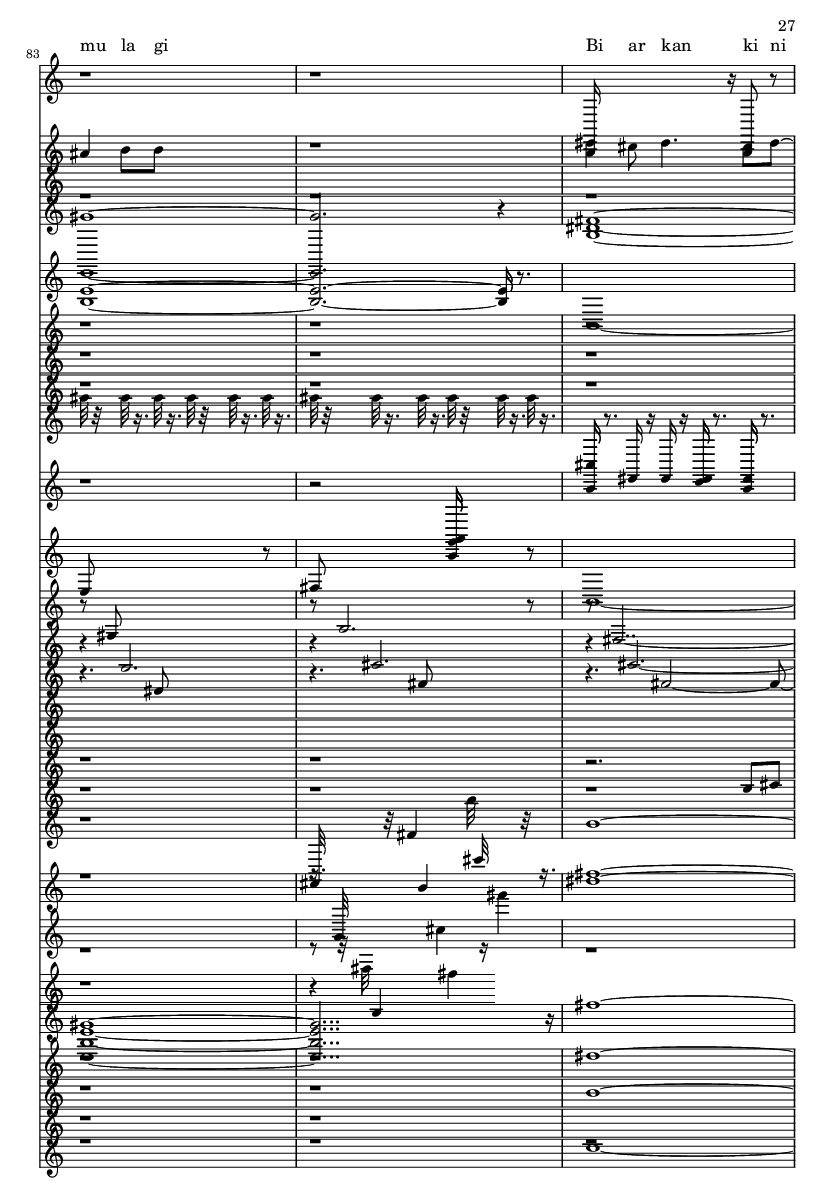 27

83

mu la gi

Bi ar kan ki ni